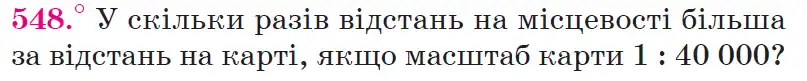 548.° У скільки разів відстань на місцевості більша за відстань на карті, якщо масштаб карти 1 : 40 000?